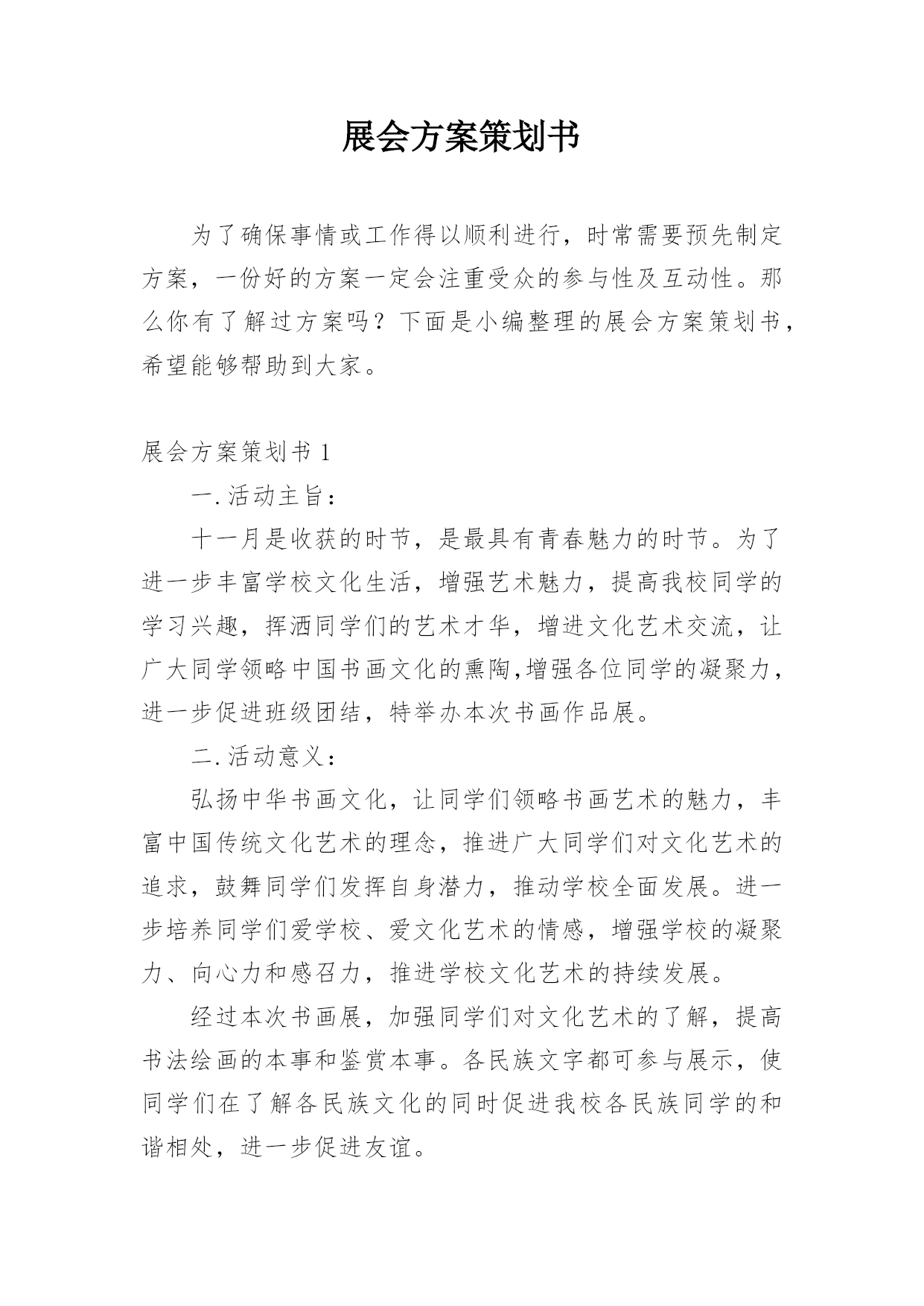 展会方案策划书

为了确保事情或工作得以顺利进行，时常需要预先制定方案，一份好的方案一定会注重受众的参与性及互动性。那么你有了解过方案吗？下面是小编整理的展会方案策划书，希望能够帮助到大家。

展会方案策划书 1

一.活动主旨：

十一月是收获的时节，是最具有青春魅力的时节。为了进一步丰富学校文化生活，增强艺术魅力，提高我校同学的学习兴趣，挥洒同学们的艺术才华，增进文化艺术交流，让广大同学领略中国书画文化的熏陶,增强各位同学的凝聚力，进一步促进班级团结，特举办本次书画作品展。

二.活动意义：

弘扬中华书画文化，让同学们领略书画艺术的魅力，丰富中国传统文化艺术的理念，推进广大同学们对文化艺术的追求，鼓舞同学们发挥自身潜力，推动学校全面发展。进一步培养同学们爱学校、爱文化艺术的情感，增强学校的凝聚力、向心力和感召力，推进学校文化艺术的持续发展。

经过本次书画展，加强同学们对文化艺术的了解，提高书法绘画的本事和鉴赏本事。各民族文字都可参与展示，使同学们在了解各民族文化的同时促进我校各民族同学的和谐相处，进一步促进友谊。